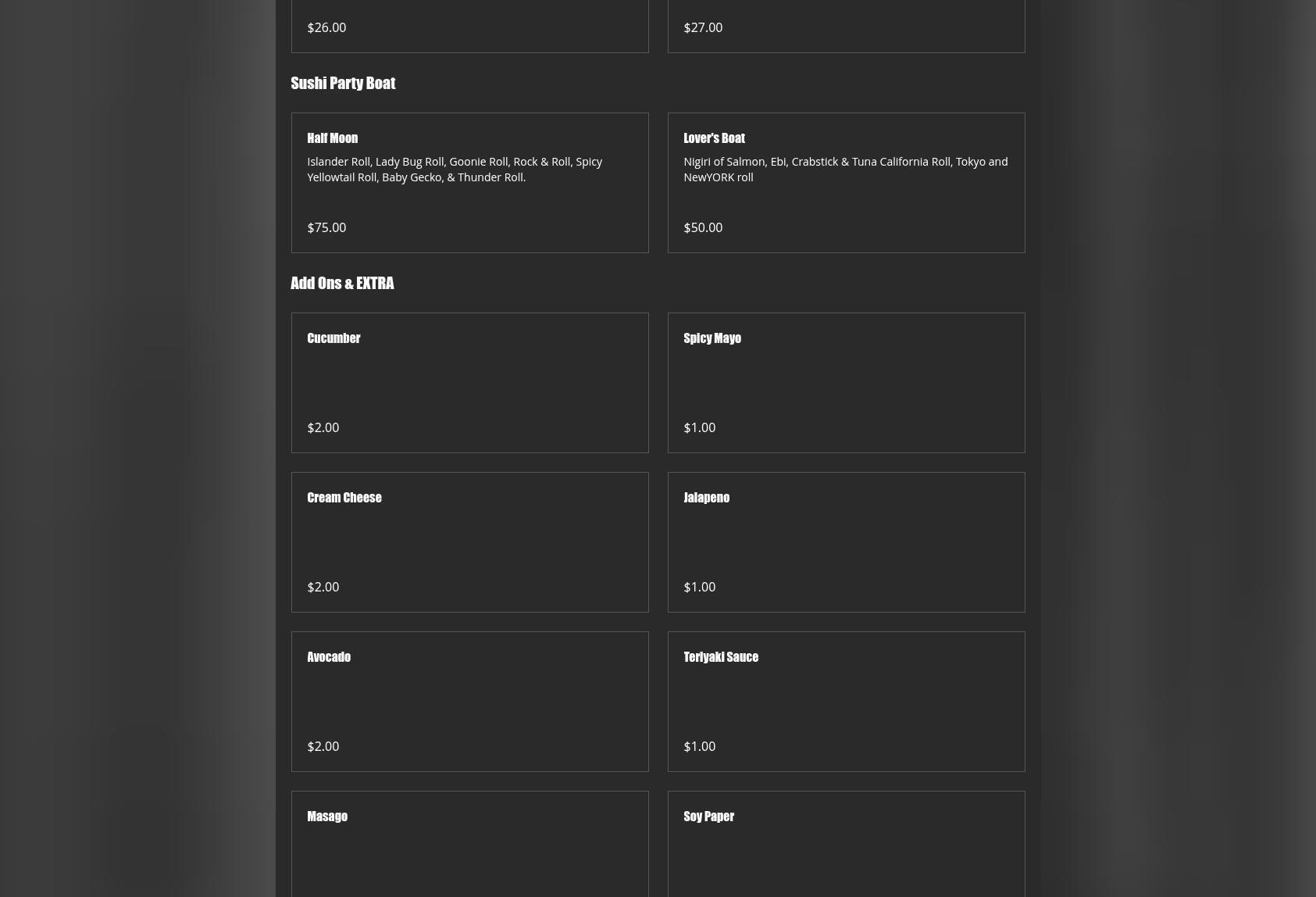 $26.00

$27.00

Sushi Party Boat

Half Moon

Islander Roll, Lady Bug Roll, Goonie Roll, Rock & Roll, Spicy Yellowtail Roll, Baby Gecko, & Thunder Roll.

$75.00

Lover's Boat

Nigiri of Salmon, Ebi, Crabstick & Tuna California Roll, Tokyo and NewYORK roll

$50.00

Add Ons & EXTRA

Cucumber

$2.00

Spicy Mayo

$1.00

Cream Cheese

$2.00

Jalapeno

$1.00

Avocado

$2.00

Teriyaki Sauce

$1.00

Masago

Soy Paper